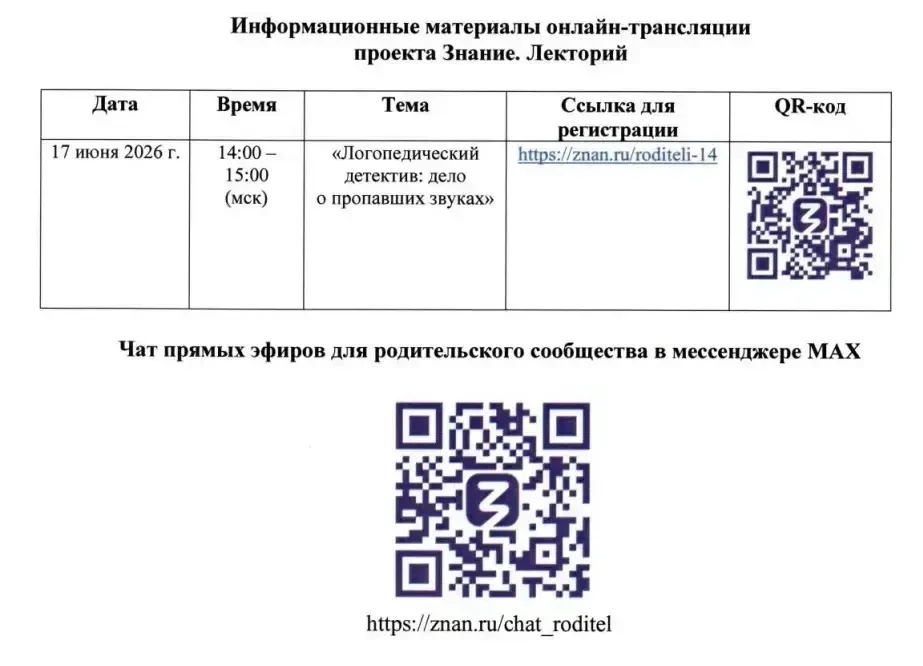 Информационные материалы онлайн-трансляции проекта Знание. Лекторий

| Дата | Время | Тема | Ссылка для регистрации | QR-код |
|---|---|---|---|---|
| 17 июня 2026 г. | 14:00 – 15:00 (мск) | «Логопедический детектив: дело о пропавших звуках» | https://znan.ru/roditeli-14 | |

Чат прямых эфиров для родительского сообщества в мессенджере MAX

https://znan.ru/chat_roditel